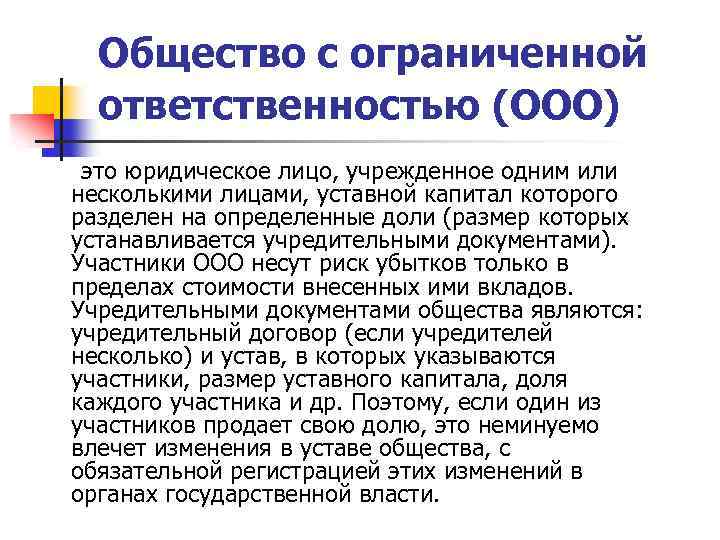 Общество с ограниченной ответственностью (ООО)

это юридическое лицо, учрежденное одним или несколькими лицами, уставной капитал которого разделен на определенные доли (размер которых устанавливается учредительными документами). Участники ООО несут риск убытков только в пределах стоимости внесенных ими вкладов. Учредительными документами общества являются: учредительный договор (если учредителей несколько) и устав, в которых указываются участники, размер уставного капитала, доля каждого участника и др. Поэтому, если один из участников продает свою долю, это неминуемо влечет изменения в уставе общества, с обязательной регистрацией этих изменений в органах государственной власти.